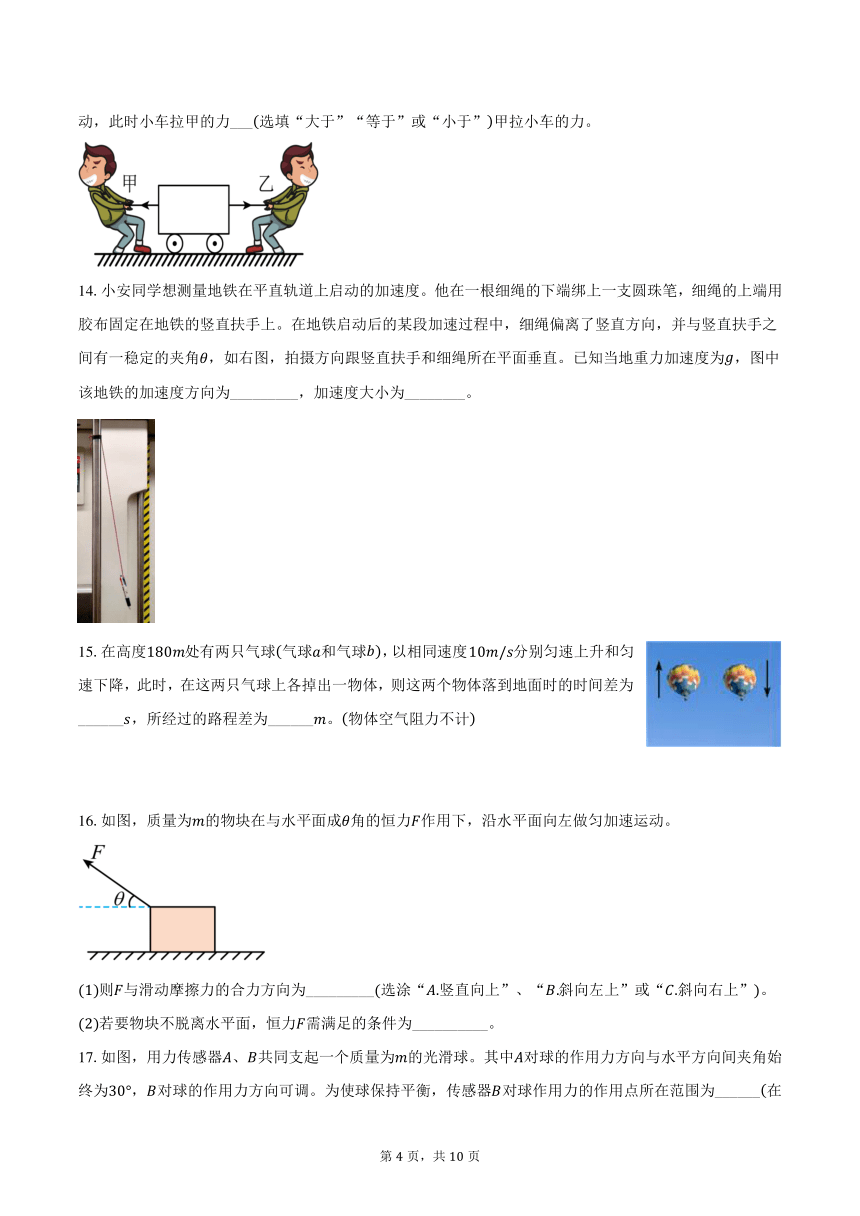 动，此时小车拉甲的力___(选填“大于”“等于”或“小于”)甲拉小车的力。

甲

乙

14. 小安同学想测量地铁在平直轨道上启动的加速度。他在一根细绳的下端绑上一支圆珠笔，细绳的上端用胶布固定在地铁的竖直扶手上。在地铁启动后的某段加速过程中，细绳偏离了竖直方向，并与竖直扶手之间有一稳定的夹角$\theta$，如右图，拍摄方向跟竖直扶手和细绳所在平面垂直。已知当地重力加速度为$g$，图中该地铁的加速度方向为_________，加速度大小为________。

15. 在高度$180m$处有两只气球(气球$a$和气球$b$)，以相同速度$10m/s$分别匀速上升和匀速下降，此时，在这两只气球上各掉出一物体，则这两个物体落到地面时的时间差为______$s$，所经过的路程差为______$m$。(物体空气阻力不计)

16. 如图，质量为$m$的物块在与水平面成$\theta$角的恒力$F$作用下，沿水平面向左做匀加速运动。

$F$

$\theta$

(1)则$F$与滑动摩擦力的合力方向为_________(选涂“$A$.竖直向上”、“$B$.斜向左上”或“$C$.斜向右上”)。

(2)若要物块不脱离水平面，恒力$F$需满足的条件为__________。

17. 如图，用力传感器$A$、$B$共同支起一个质量为$m$的光滑球。其中$A$对球的作用力方向与水平方向间夹角始终为$30°$，$B$对球的作用力方向可调。为使球保持平衡，传感器$B$对球作用力的作用点所在范围为______(在

第 4 页，共 10 页